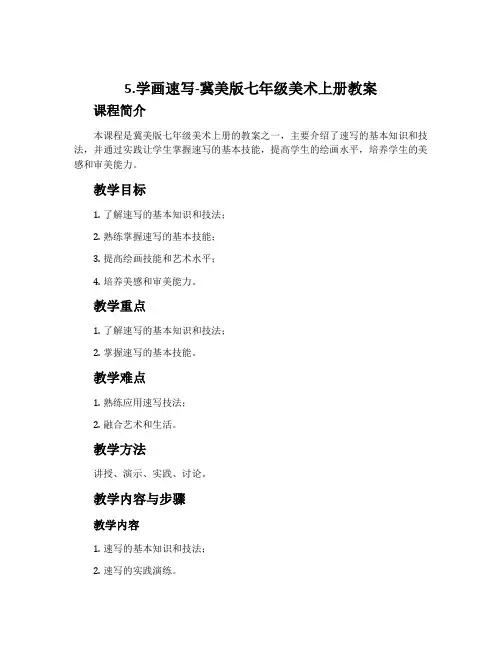 5.学画速写-冀美版七年级美术上册教案

课程简介

本课程是冀美版七年级美术上册的教案之一，主要介绍了速写的基本知识和技法，并通过实践让学生掌握速写的基本技能，提高学生的绘画水平，培养学生的美感和审美能力。

教学目标

1. 了解速写的基本知识和技法；

2. 熟练掌握速写的基本技能；

3. 提高绘画技能和艺术水平；

4. 培养美感和审美能力。

教学重点

1. 了解速写的基本知识和技法；

2. 掌握速写的基本技能。

教学难点

1. 熟练应用速写技法；

2. 融合艺术和生活。

教学方法

讲授、演示、实践、讨论。

教学内容与步骤

教学内容

1. 速写的基本知识和技法；

2. 速写的实践演练。